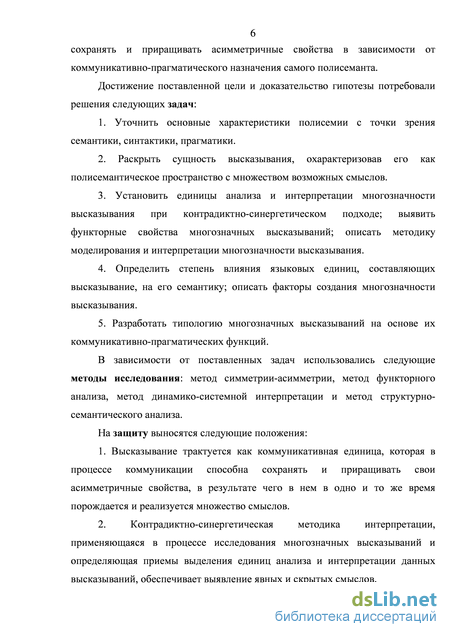 6

сохранять и приращивать асимметричные свойства в зависимости от коммуникативно-прагматического назначения самого полисеманта.

Достижение поставленной цели и доказательство гипотезы потребовали решения следующих задач:

1. Уточнить основные характеристики полисемии с точки зрения семантики, синтактики, прагматики.

2. Раскрыть сущность высказывания, охарактеризовав его как полисемантическое пространство с множеством возможных смыслов.

3. Установить единицы анализа и интерпретации многозначности высказывания при контрадиктно-синергетическом подходе; выявить функторные свойства многозначных высказываний; описать методику моделирования и интерпретации многозначности высказывания.

4. Определить степень влияния языковых единиц, составляющих высказывание, на его семантику; описать факторы создания многозначности высказывания.

5. Разработать типологию многозначных высказываний на основе их коммуникативно-прагматических функций.

В зависимости от поставленных задач использовались следующие методы исследования: метод симметрии-асимметрии, метод функторного анализа, метод динамико-системной интерпретации и метод структурно-семантического анализа.

На защиту выносятся следующие положения:

1. Высказывание трактуется как коммуникативная единица, которая в процессе коммуникации способна сохранять и приращивать свои асимметричные свойства, в результате чего в нем в одно и то же время порождается и реализуется множество смыслов.

2. Контрадиктно-синергетическая методика интерпретации, применяющаяся в процессе исследования многозначных высказываний и определяющая приемы выделения единиц анализа и интерпретации данных высказываний, обеспечивает выявление явных и скрытых смыслов.

dsLib.net
библиотека диссертаций